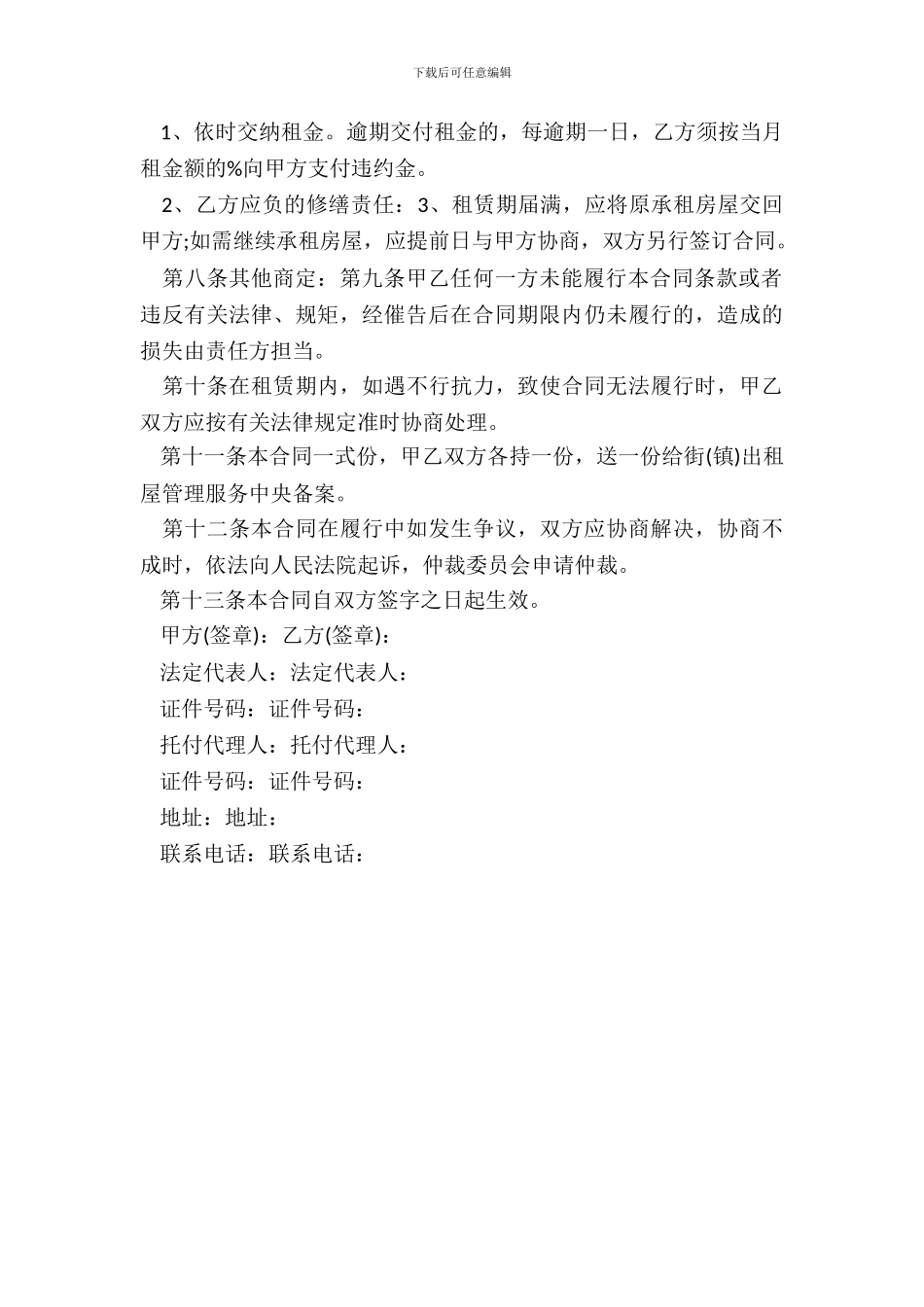 下载后可任意编辑

1、依时交纳租金。逾期交付租金的，每逾期一日，乙方须按当月租金额的%向甲方支付违约金。

2、乙方应负的修缮责任：3、租赁期届满，应将原承租房屋交回甲方;如需继续承租房屋，应提前日与甲方协商，双方另行签订合同。

第八条其他商定：第九条甲乙任何一方未能履行本合同条款或者违反有关法律、规矩，经催告后在合同期限内仍未履行的，造成的损失由责任方担当。

第十条在租赁期内，如遇不行抗力，致使合同无法履行时，甲乙双方应按有关法律规定准时协商处理。

第十一条本合同一式份，甲乙双方各持一份，送一份给街(镇)出租屋管理服务中央备案。

第十二条本合同在履行中如发生争议，双方应协商解决，协商不成时，依法向人民法院起诉，仲裁委员会申请仲裁。

第十三条本合同自双方签字之日起生效。

甲方(签章)：乙方(签章)：

法定代表人：法定代表人：

证件号码：证件号码：

托付代理人：托付代理人：

证件号码：证件号码：

地址：地址：

联系电话：联系电话：